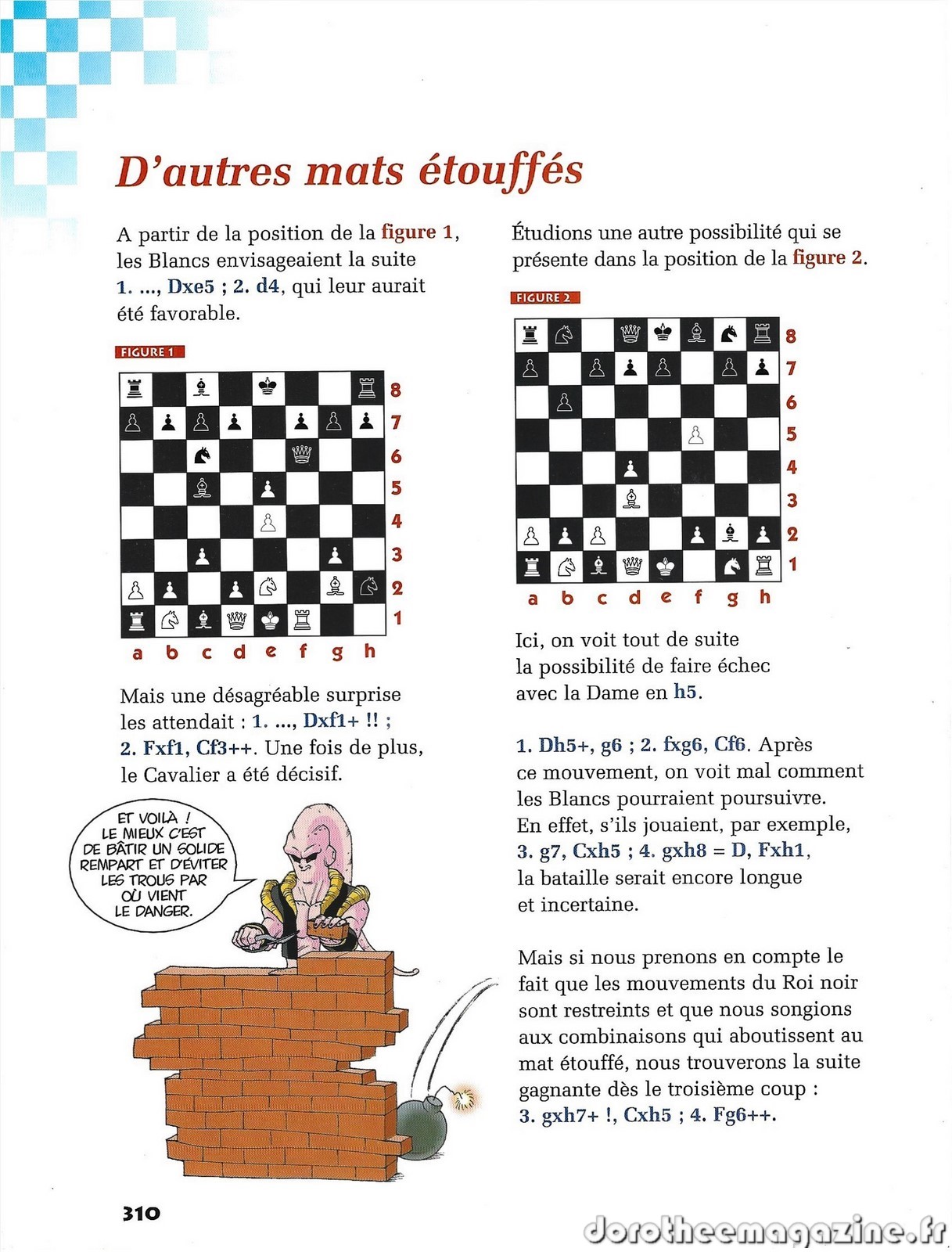 D'autres mats étouffés

A partir de la position de la figure 1, les Blancs envisageaient la suite 1. ..., Dxe5 ; 2. d4, qui leur aurait été favorable.

FIGURE 1

8
7
6
5
4
3
2
1
a b c d e f g h

Mais une désagréable surprise les attendait : 1. ..., Dxf1+ !! ; 2. Fxf1, Cf3++. Une fois de plus, le Cavalier a été décisif.

ET VOILÀ ! LE MIEUX C'EST DE BÂTIR UN SOLIDE REMPART ET D'ÉVITER LES TROUS PAR OÙ VIENT LE DANGER.

Étudions une autre possibilité qui se présente dans la position de la figure 2.

FIGURE 2

8
7
6
5
4
3
2
1
a b c d e f g h

Ici, on voit tout de suite la possibilité de faire échec avec la Dame en h5.

1. Dh5+, g6 ; 2. fxg6, Cf6. Après ce mouvement, on voit mal comment les Blancs pourraient poursuivre. En effet, s'ils jouaient, par exemple, 3. g7, Cxh5 ; 4. gxh8 = D, Fxh1, la bataille serait encore longue et incertaine.

Mais si nous prenons en compte le fait que les mouvements du Roi noir sont restreints et que nous songions aux combinaisons qui aboutissent au mat étouffé, nous trouverons la suite gagnante dès le troisième coup : 3. gxh7+ !, Cxh5 ; 4. Fg6++.

310

dorotheemagazine.fr